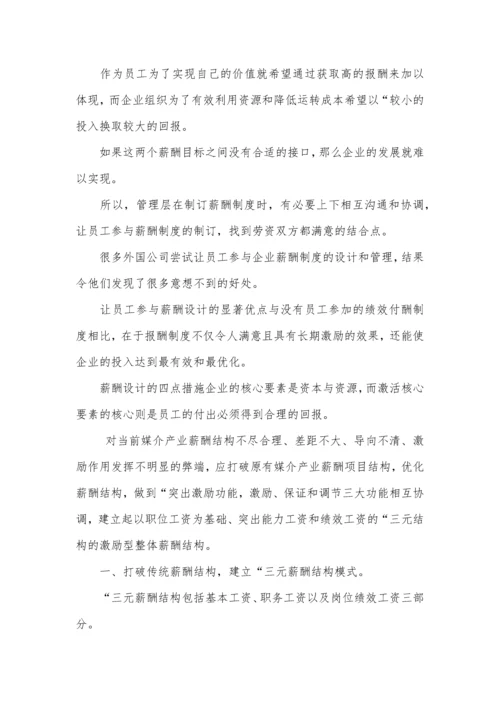 作为员工为了实现自己的价值就希望通过获取高的报酬来加以体现，而企业组织为了有效利用资源和降低运转成本希望以“较小的投入换取较大的回报。

如果这两个薪酬目标之间没有合适的接口，那么企业的发展就难以实现。

所以，管理层在制订薪酬制度时，有必要上下相互沟通和协调，让员工参与薪酬制度的制订，找到劳资双方都满意的结合点。

很多外国公司尝试让员工参与企业薪酬制度的设计和管理，结果令他们发现了很多意想不到的好处。

让员工参与薪酬设计的显著优点与没有员工参加的绩效付酬制度相比，在于报酬制度不仅令人满意且具有长期激励的效果，还能使企业的投入达到最有效和最优化。

薪酬设计的四点措施企业的核心要素是资本与资源，而激活核心要素的核心则是员工的付出必须得到合理的回报。

对当前媒介产业薪酬结构不尽合理、差距不大、导向不清、激励作用发挥不明显的弊端，应打破原有媒介产业薪酬项目结构，优化薪酬结构，做到“突出激励功能，激励、保证和调节三大功能相互协调，建立起以职位工资为基础、突出能力工资和绩效工资的“三元结构的激励型整体薪酬结构。

一、打破传统薪酬结构，建立“三元薪酬结构模式。

“三元薪酬结构包括基本工资、职务工资以及岗位绩效工资三部分。